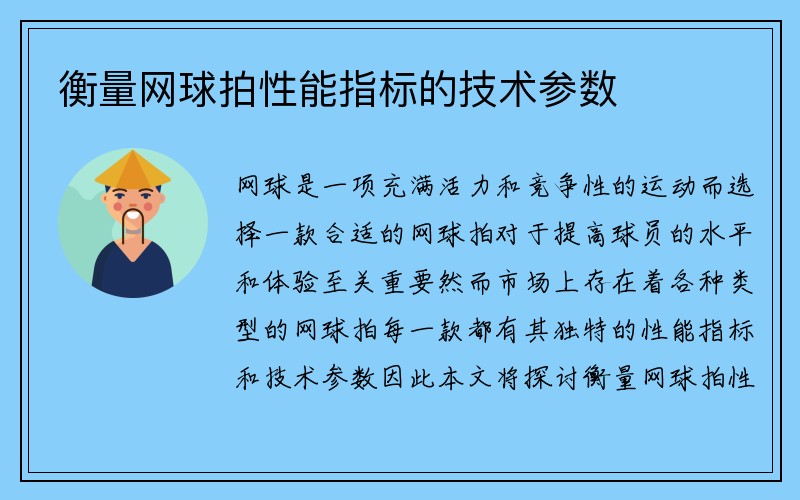 衡量网球拍性能指标的技术参数

网球是一项充满活力和竞争性的运动而选择一款合适的网球拍对于提高球员的水平和体验至关重要然而市场上存在着各种类型的网球拍每一款都有其独特的性能指标和技术参数因此本文将探讨衡量网球拍性